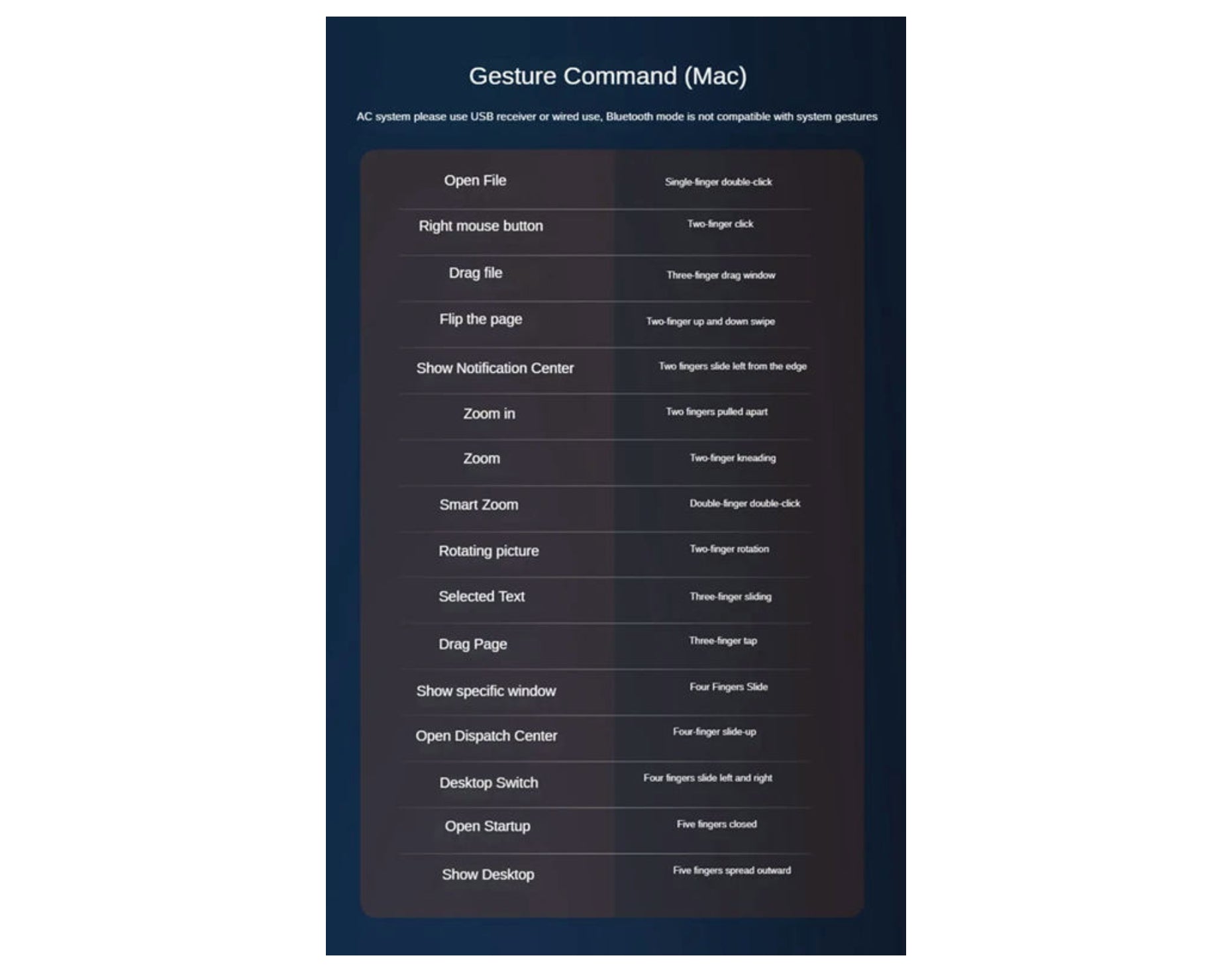 Gesture Command (Mac)

AC system please use USB receiver or wired use, Bluetooth mode is not compatible with system gestures

| Open File | Single-finger double-click |
|---|---|
| Right mouse button | Two-finger click |
| Drag file | Three-finger drag window |
| Flip the page | Two-finger up and down swipe |
| Show Notification Center | Two fingers slide left from the edge |
| Zoom in | Two fingers pulled apart |
| Zoom | Two-finger kneading |
| Smart Zoom | Double-finger double-click |
| Rotating picture | Two-finger rotation |
| Selected Text | Three-finger sliding |
| Drag Page | Three-finger tap |
| Show specific window | Four Fingers Slide |
| Open Dispatch Center | Four-finger slide-up |
| Desktop Switch | Four fingers slide left and right |
| Open Startup | Five fingers closed |
| Show Desktop | Five fingers spread outward |